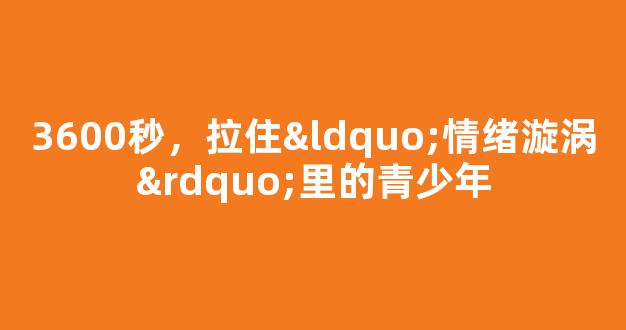 3600秒，拉住&ldquo;情绪漩涡&rdquo;里的青少年